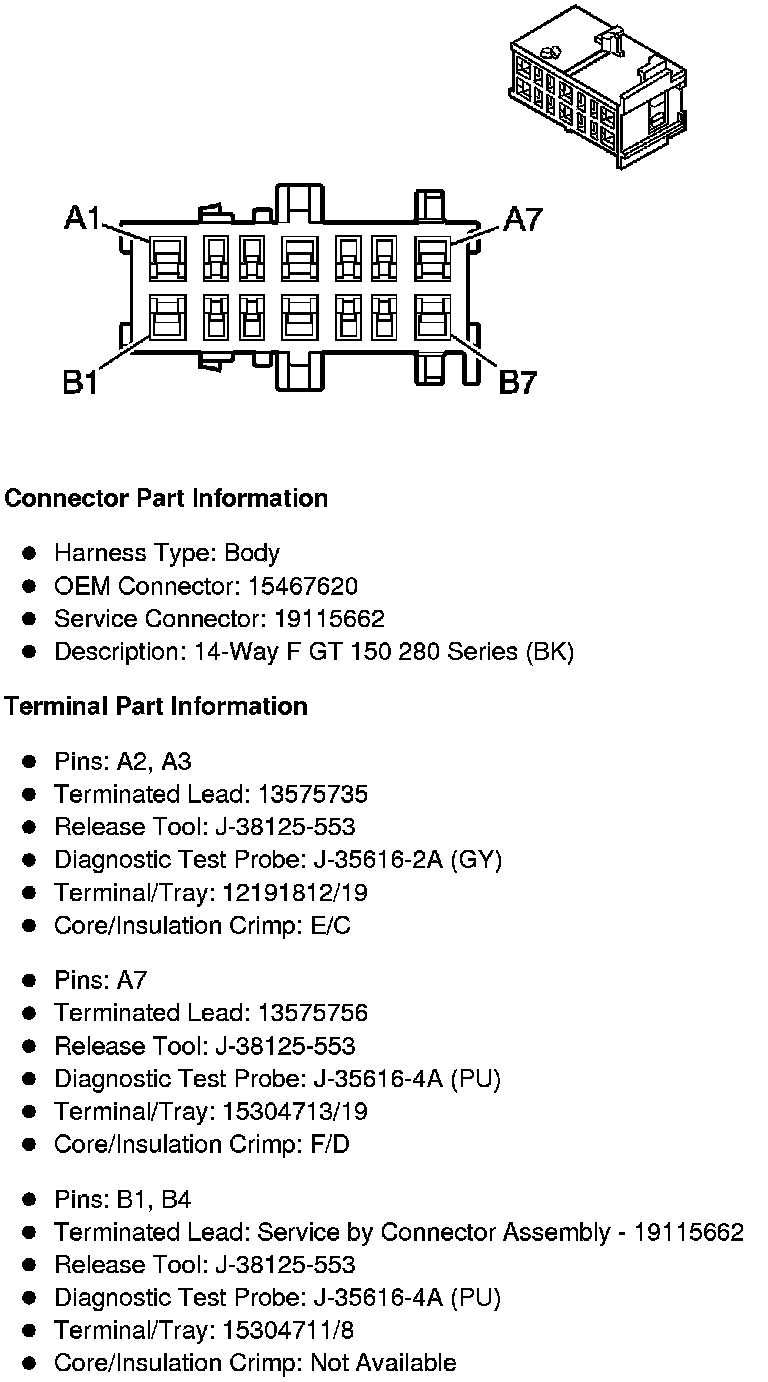 A1
A7
B1
B7

**Connector Part Information**

- Harness Type: Body
- OEM Connector: 15467620
- Service Connector: 19115662
- Description: 14-Way F GT 150 280 Series (BK)

**Terminal Part Information**

- Pins: A2, A3
- Terminated Lead: 13575735
- Release Tool: J-38125-553
- Diagnostic Test Probe: J-35616-2A (GY)
- Terminal/Tray: 12191812/19
- Core/Insulation Crimp: E/C

- Pins: A7
- Terminated Lead: 13575756
- Release Tool: J-38125-553
- Diagnostic Test Probe: J-35616-4A (PU)
- Terminal/Tray: 15304713/19
- Core/Insulation Crimp: F/D

- Pins: B1, B4
- Terminated Lead: Service by Connector Assembly - 19115662
- Release Tool: J-38125-553
- Diagnostic Test Probe: J-35616-4A (PU)
- Terminal/Tray: 15304711/8
- Core/Insulation Crimp: Not Available